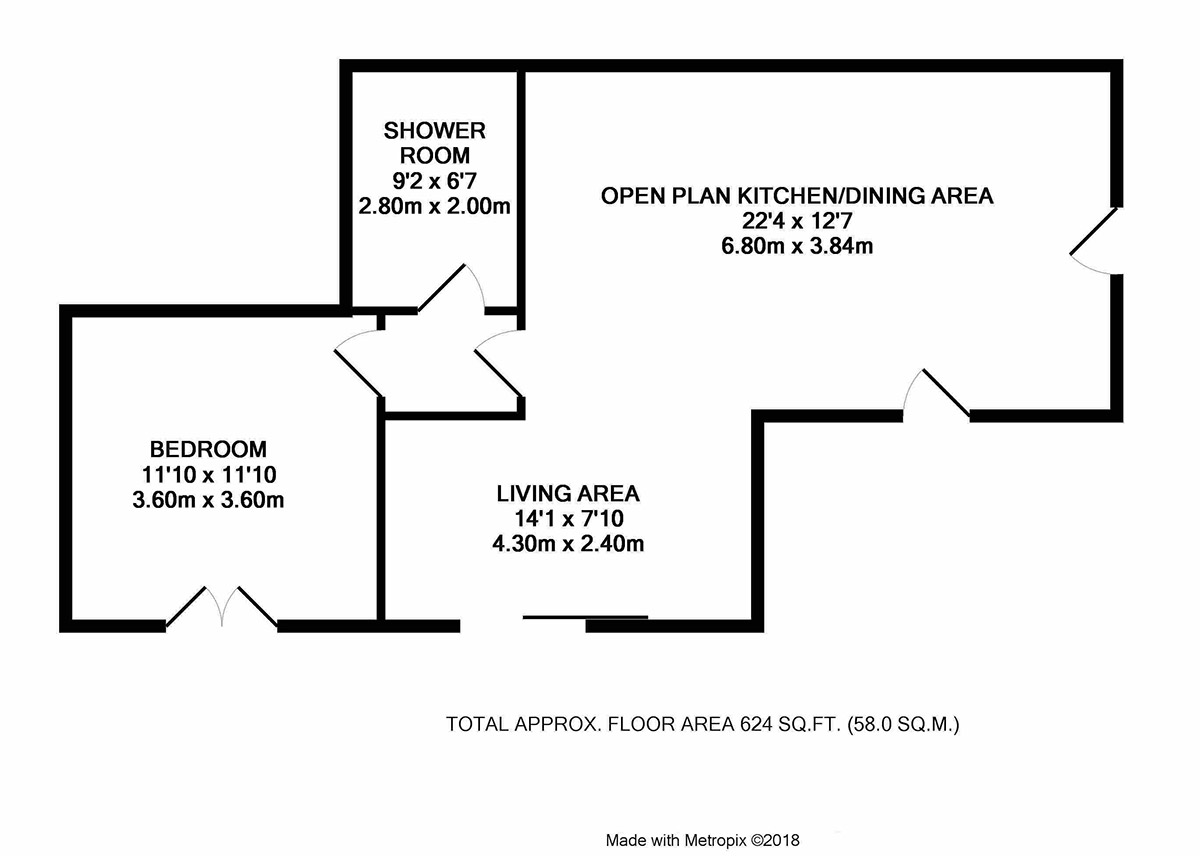 SHOWER ROOM
9'2 x 6'7
2.80m x 2.00m

OPEN PLAN KITCHEN/DINING AREA
22'4 x 12'7
6.80m x 3.84m

BEDROOM
11'10 x 11'10
3.60m x 3.60m

LIVING AREA
14'1 x 7'10
4.30m x 2.40m

TOTAL APPROX. FLOOR AREA 624 SQ.FT. (58.0 SQ.M.)

Made with Metropix ©2018